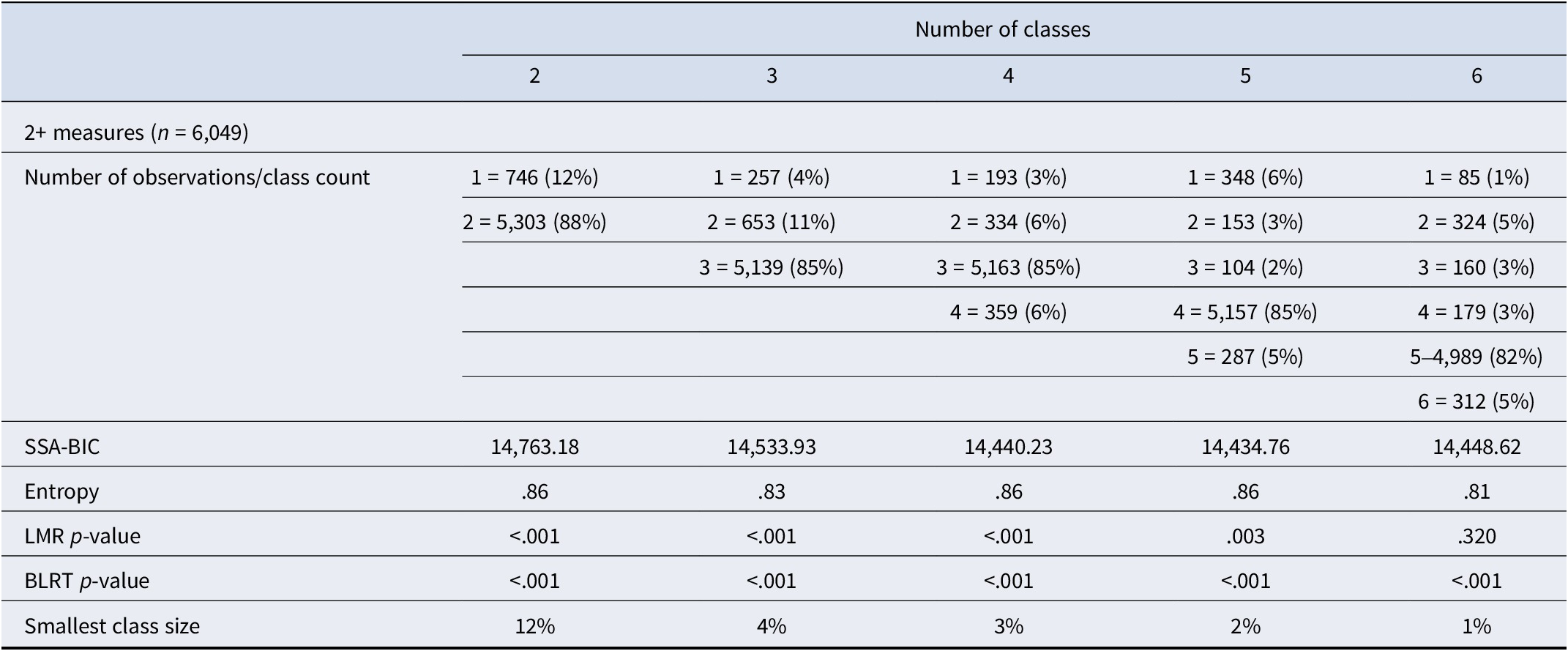 |  | Number of classes |  |  |  |  |
|---|---|---|---|---|---|
|  | 2 | 3 | 4 | 5 | 6 |
| 2+ measures (n = 6,049) |  |  |  |  |  |
| Number of observations/class count | 1 = 746 (12%) | 1 = 257 (4%) | 1 = 193 (3%) | 1 = 348 (6%) | 1 = 85 (1%) |
|  | 2 = 5,303 (88%) | 2 = 653 (11%) | 2 = 334 (6%) | 2 = 153 (3%) | 2 = 324 (5%) |
|  |  | 3 = 5,139 (85%) | 3 = 5,163 (85%) | 3 = 104 (2%) | 3 = 160 (3%) |
|  |  |  | 4 = 359 (6%) | 4 = 5,157 (85%) | 4 = 179 (3%) |
|  |  |  |  | 5 = 287 (5%) | 5–4,989 (82%) |
|  |  |  |  |  | 6 = 312 (5%) |
| SSA-BIC | 14,763.18 | 14,533.93 | 14,440.23 | 14,434.76 | 14,448.62 |
| Entropy | .86 | .83 | .86 | .86 | .81 |
| LMR p-value | <.001 | <.001 | <.001 | .003 | .320 |
| BLRT p-value | <.001 | <.001 | <.001 | <.001 | <.001 |
| Smallest class size | 12% | 4% | 3% | 2% | 1% |